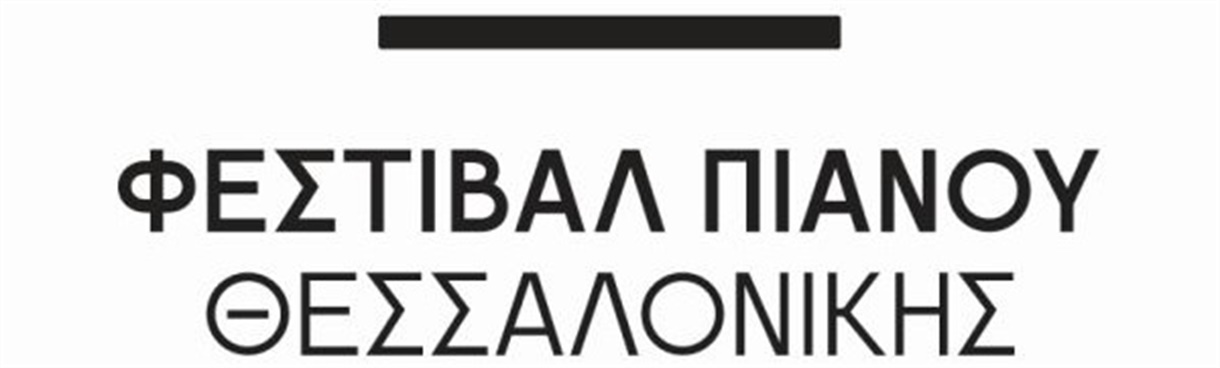 ΦΕΣΤΙΒΑΛ ΠΙΑΝΟΥ
ΘΕΣΣΑΛΟΝΙΚΗΣ